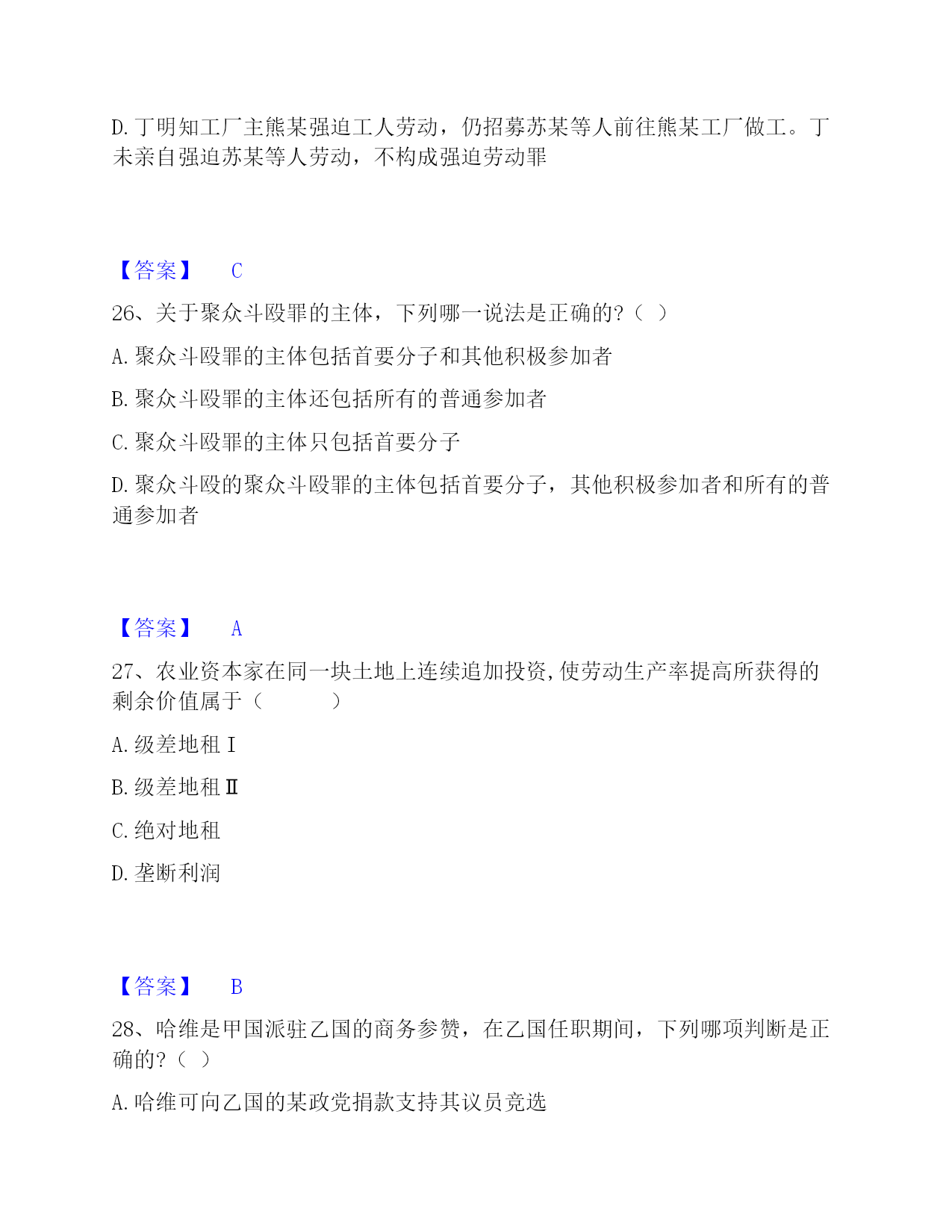 D. 丁明知工厂主熊某强迫工人劳动，仍招募苏某等人前往熊某工厂做工。丁未亲自强迫苏某等人劳动，不构成强迫劳动罪

【答案】 C

26、关于聚众斗殴罪的主体，下列哪一说法是正确的?（ ）

A. 聚众斗殴罪的主体包括首要分子和其他积极参加者

B. 聚众斗殴罪的主体还包括所有的普通参加者

C. 聚众斗殴罪的主体只包括首要分子

D. 聚众斗殴的聚众斗殴罪的主体包括首要分子，其他积极参加者和所有的普通参加者

【答案】 A

27、农业资本家在同一块土地上连续追加投资,使劳动生产率提高所获得的剩余价值属于（　　）

A. 级差地租Ⅰ

B. 级差地租Ⅱ

C. 绝对地租

D. 垄断利润

【答案】 B

28、哈维是甲国派驻乙国的商务参赞，在乙国任职期间，下列哪项判断是正确的?（ ）

A. 哈维可向乙国的某政党捐款支持其议员竞选